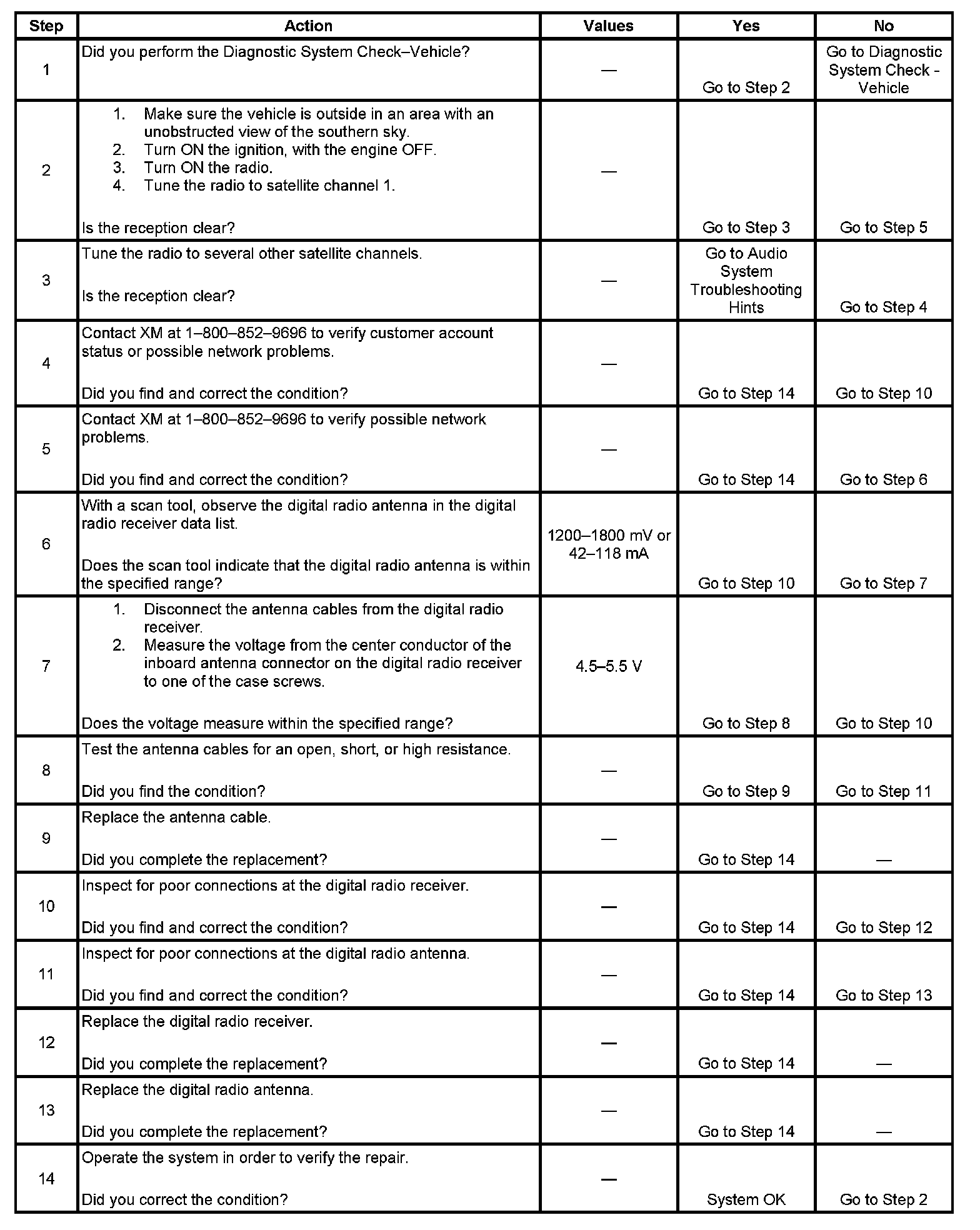 | Step | Action | Values | Yes | No |
|---|---|---|---|---|
| 1 | Did you perform the Diagnostic System Check–Vehicle? | — | Go to Step 2 | Go to Diagnostic System Check - Vehicle |
| 2 | 1. Make sure the vehicle is outside in an area with an unobstructed view of the southern sky. 2. Turn ON the ignition, with the engine OFF. 3. Turn ON the radio. 4. Tune the radio to satellite channel 1. Is the reception clear? | — | Go to Step 3 | Go to Step 5 |
| 3 | Tune the radio to several other satellite channels. Is the reception clear? | — | Go to Audio System Troubleshooting Hints | Go to Step 4 |
| 4 | Contact XM at 1–800–852–9696 to verify customer account status or possible network problems. Did you find and correct the condition? | — | Go to Step 14 | Go to Step 10 |
| 5 | Contact XM at 1–800–852–9696 to verify possible network problems. Did you find and correct the condition? | — | Go to Step 14 | Go to Step 6 |
| 6 | With a scan tool, observe the digital radio antenna in the digital radio receiver data list. Does the scan tool indicate that the digital radio antenna is within the specified range? | 1200–1800 mV or 42–118 mA | Go to Step 10 | Go to Step 7 |
| 7 | 1. Disconnect the antenna cables from the digital radio receiver. 2. Measure the voltage from the center conductor of the inboard antenna connector on the digital radio receiver to one of the case screws. Does the voltage measure within the specified range? | 4.5–5.5 V | Go to Step 8 | Go to Step 10 |
| 8 | Test the antenna cables for an open, short, or high resistance. Did you find the condition? | — | Go to Step 9 | Go to Step 11 |
| 9 | Replace the antenna cable. Did you complete the replacement? | — | Go to Step 14 | — |
| 10 | Inspect for poor connections at the digital radio receiver. Did you find and correct the condition? | — | Go to Step 14 | Go to Step 12 |
| 11 | Inspect for poor connections at the digital radio antenna. Did you find and correct the condition? | — | Go to Step 14 | Go to Step 13 |
| 12 | Replace the digital radio receiver. Did you complete the replacement? | — | Go to Step 14 | — |
| 13 | Replace the digital radio antenna. Did you complete the replacement? | — | Go to Step 14 | — |
| 14 | Operate the system in order to verify the repair. Did you correct the condition? | — | System OK | Go to Step 2 |